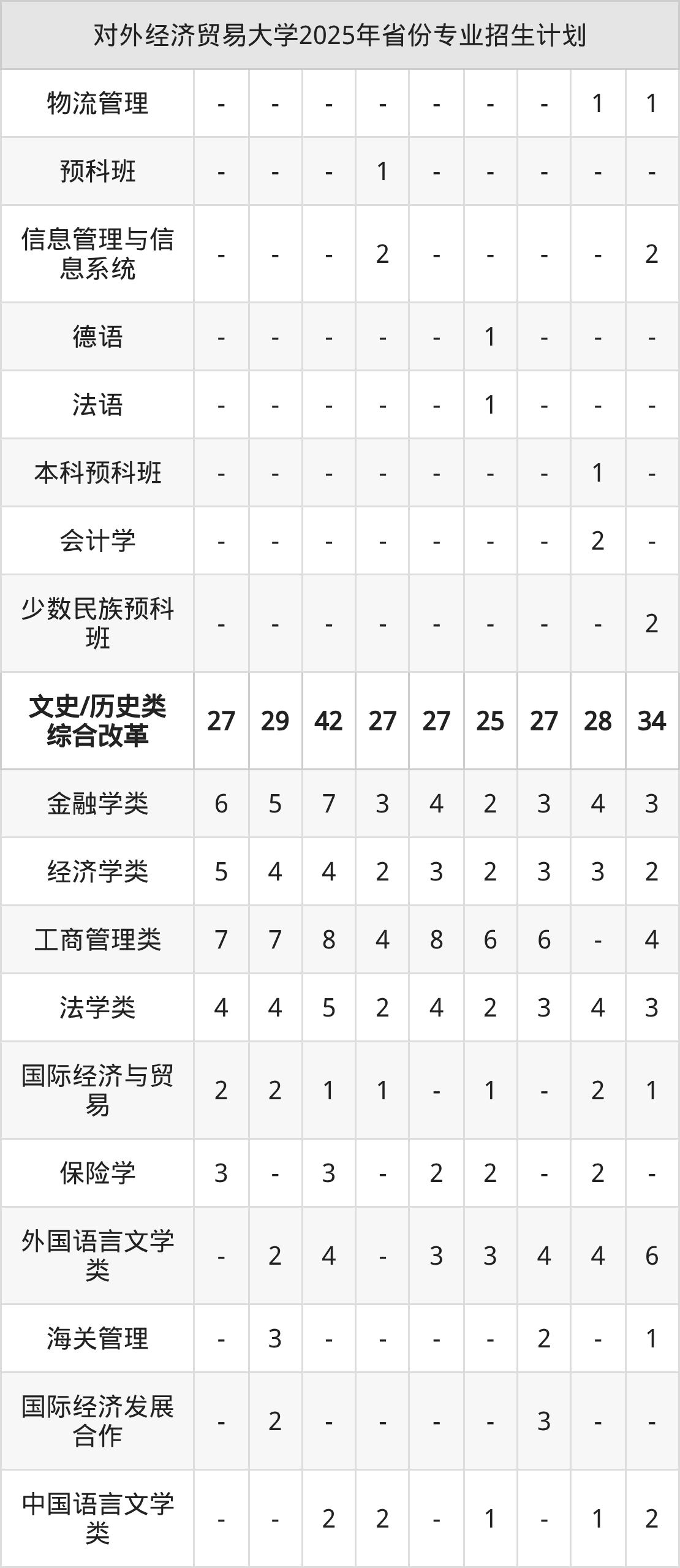 | 对外经济贸易大学2025年省份专业招生计划 | | | | | | | | | |
|---|---|---|---|---|---|---|---|---|---|
| 物流管理 | - | - | - | - | - | - | - | 1 | 1 |
| 预科班 | - | - | - | 1 | - | - | - | - | - |
| 信息管理与信息系统 | - | - | - | 2 | - | - | - | - | 2 |
| 德语 | - | - | - | - | - | 1 | - | - | - |
| 法语 | - | - | - | - | - | 1 | - | - | - |
| 本科预科班 | - | - | - | - | - | - | - | 1 | - |
| 会计学 | - | - | - | - | - | - | - | 2 | - |
| 少数民族预科班 | - | - | - | - | - | - | - | - | 2 |
| 文史/历史类综合改革 | 27 | 29 | 42 | 27 | 27 | 25 | 27 | 28 | 34 |
| 金融学类 | 6 | 5 | 7 | 3 | 4 | 2 | 3 | 4 | 3 |
| 经济学类 | 5 | 4 | 4 | 2 | 3 | 2 | 3 | 3 | 2 |
| 工商管理类 | 7 | 7 | 8 | 4 | 8 | 6 | 6 | - | 4 |
| 法学类 | 4 | 4 | 5 | 2 | 4 | 2 | 3 | 4 | 3 |
| 国际经济与贸易 | 2 | 2 | 1 | 1 | - | 1 | - | 2 | 1 |
| 保险学 | 3 | - | 3 | - | 2 | 2 | - | 2 | - |
| 外国语言文学类 | - | 2 | 4 | - | 3 | 3 | 4 | 4 | 6 |
| 海关管理 | - | 3 | - | - | - | - | 2 | - | 1 |
| 国际经济发展合作 | - | 2 | - | - | - | - | 3 | - | - |
| 中国语言文学类 | - | - | 2 | 2 | - | 1 | - | 1 | 2 |